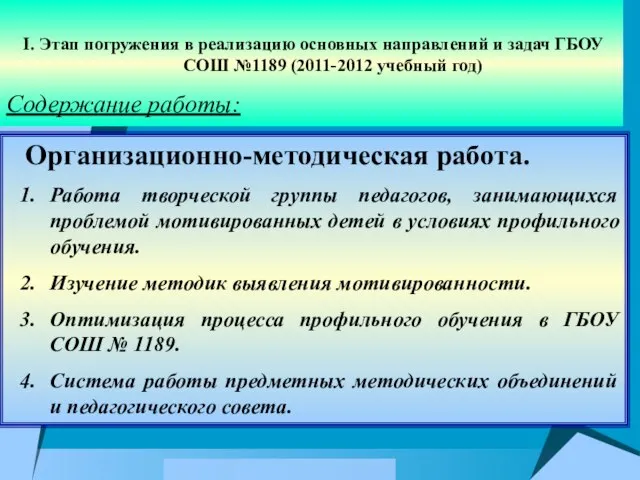 I. Этап погружения в реализацию основных направлений и задач ГБОУ СОШ №1189 (2011-2012 учебный год)

Содержание работы:

Организационно-методическая работа.

1. Работа творческой группы педагогов, занимающихся проблемой мотивированных детей в условиях профильного обучения.
2. Изучение методик выявления мотивированности.
3. Оптимизация процесса профильного обучения в ГБОУ СОШ № 1189.
4. Система работы предметных методических объединений и педагогического совета.